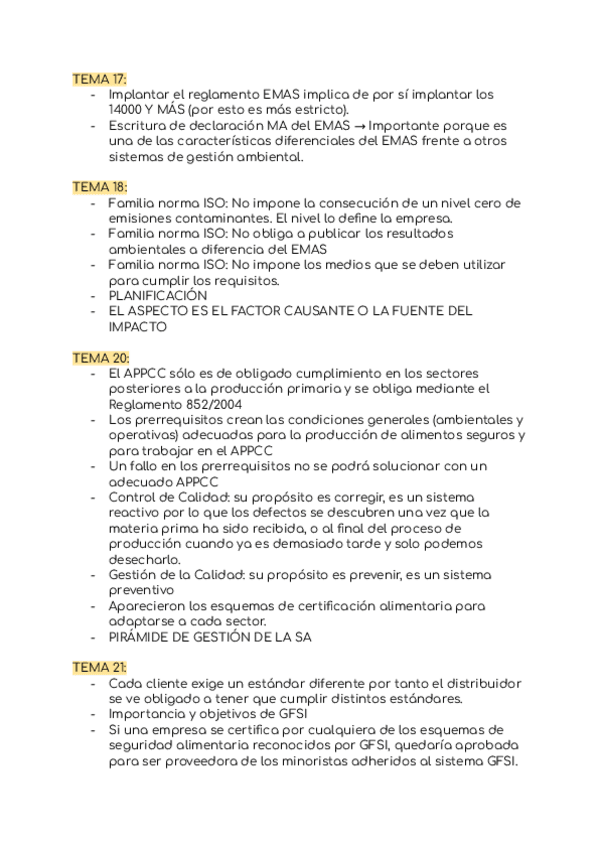 TEMA 17:
- Implantar el reglamento EMAS implica de por sí implantar los 14000 Y MÁS (por esto es más estricto).
- Escritura de declaración MA del EMAS → Importante porque es una de las características diferenciales del EMAS frente a otros sistemas de gestión ambiental.

TEMA 18:
- Familia norma ISO: No impone la consecución de un nivel cero de emisiones contaminantes. El nivel lo define la empresa.
- Familia norma ISO: No obliga a publicar los resultados ambientales a diferencia del EMAS
- Familia norma ISO: No impone los medios que se deben utilizar para cumplir los requisitos.
- PLANIFICACIÓN
- EL ASPECTO ES EL FACTOR CAUSANTE O LA FUENTE DEL IMPACTO

TEMA 20:
- El APPCC sólo es de obligado cumplimiento en los sectores posteriores a la producción primaria y se obliga mediante el Reglamento 852/2004
- Los prerrequisitos crean las condiciones generales (ambientales y operativas) adecuadas para la producción de alimentos seguros y para trabajar en el APPCC
- Un fallo en los prerrequisitos no se podrá solucionar con un adecuado APPCC
- Control de Calidad: su propósito es corregir, es un sistema reactivo por lo que los defectos se descubren una vez que la materia prima ha sido recibida, o al final del proceso de producción cuando ya es demasiado tarde y solo podemos desecharlo.
- Gestión de la Calidad: su propósito es prevenir, es un sistema preventivo
- Aparecieron los esquemas de certificación alimentaria para adaptarse a cada sector.
- PIRÁMIDE DE GESTIÓN DE LA SA

TEMA 21:
- Cada cliente exige un estándar diferente por tanto el distribuidor se ve obligado a tener que cumplir distintos estándares.
- Importancia y objetivos de GFSI
- Si una empresa se certifica por cualquiera de los esquemas de seguridad alimentaria reconocidos por GFSI, quedaría aprobada para ser proveedora de los minoristas adheridos al sistema GFSI.